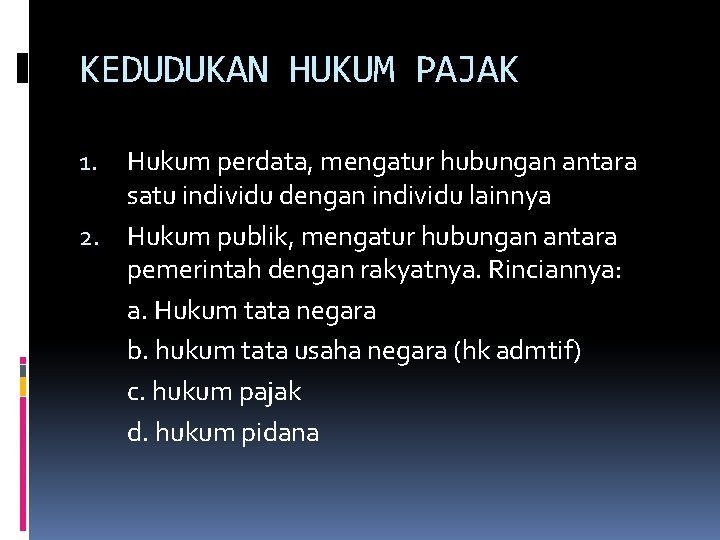 KEDUDUKAN HUKUM PAJAK

1. Hukum perdata, mengatur hubungan antara satu individu dengan individu lainnya
2. Hukum publik, mengatur hubungan antara pemerintah dengan rakyatnya. Rinciannya:
a. Hukum tata negara
b. hukum tata usaha negara (hk admtif)
c. hukum pajak
d. hukum pidana